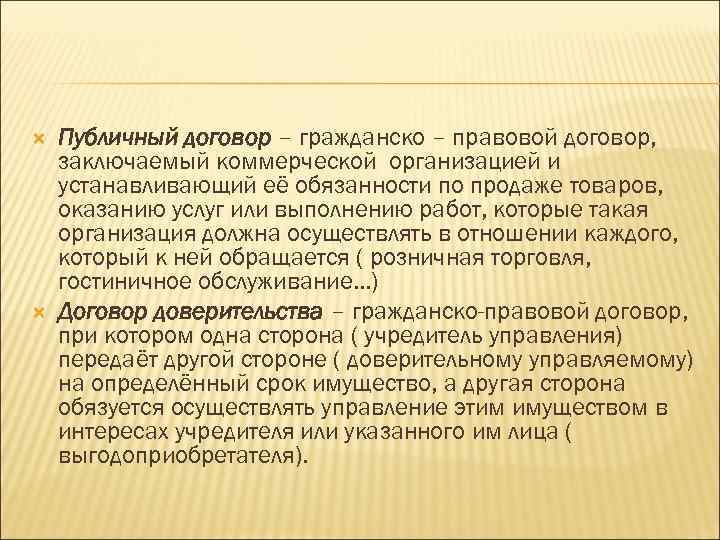 Публичный договор – гражданско – правовой договор, заключаемый коммерческой организацией и устанавливающий её обязанности по продаже товаров, оказанию услуг или выполнению работ, которые такая организация должна осуществлять в отношении каждого, который к ней обращается ( розничная торговля, гостиничное обслуживание…)

Договор доверительства – гражданско-правовой договор, при котором одна сторона ( учредитель управления) передаёт другой стороне ( доверительному управляемому) на определённый срок имущество, а другая сторона обязуется осуществлять управление этим имуществом в интересах учредителя или указанного им лица ( выгодоприобретателя).